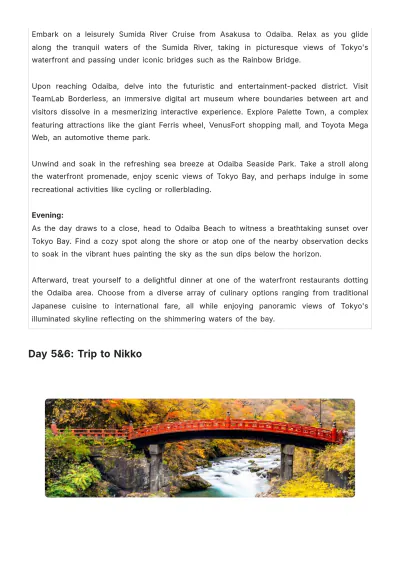 Embark on a leisurely Sumida River Cruise from Asakusa to Odaiba. Relax as you glide along the tranquil waters of the Sumida River, taking in picturesque views of Tokyo's waterfront and passing under iconic bridges such as the Rainbow Bridge.

Upon reaching Odaiba, delve into the futuristic and entertainment-packed district. Visit TeamLab Borderless, an immersive digital art museum where boundaries between art and visitors dissolve in a mesmerizing interactive experience. Explore Palette Town, a complex featuring attractions like the giant Ferris wheel, VenusFort shopping mall, and Toyota Mega Web, an automotive theme park.

Unwind and soak in the refreshing sea breeze at Odaiba Seaside Park. Take a stroll along the waterfront promenade, enjoy scenic views of Tokyo Bay, and perhaps indulge in some recreational activities like cycling or rollerblading.

Evening:
As the day draws to a close, head to Odaiba Beach to witness a breathtaking sunset over Tokyo Bay. Find a cozy spot along the shore or atop one of the nearby observation decks to soak in the vibrant hues painting the sky as the sun dips below the horizon.

Afterward, treat yourself to a delightful dinner at one of the waterfront restaurants dotting the Odaiba area. Choose from a diverse array of culinary options ranging from traditional Japanese cuisine to international fare, all while enjoying panoramic views of Tokyo's illuminated skyline reflecting on the shimmering waters of the bay.

Day 5&6: Trip to Nikko